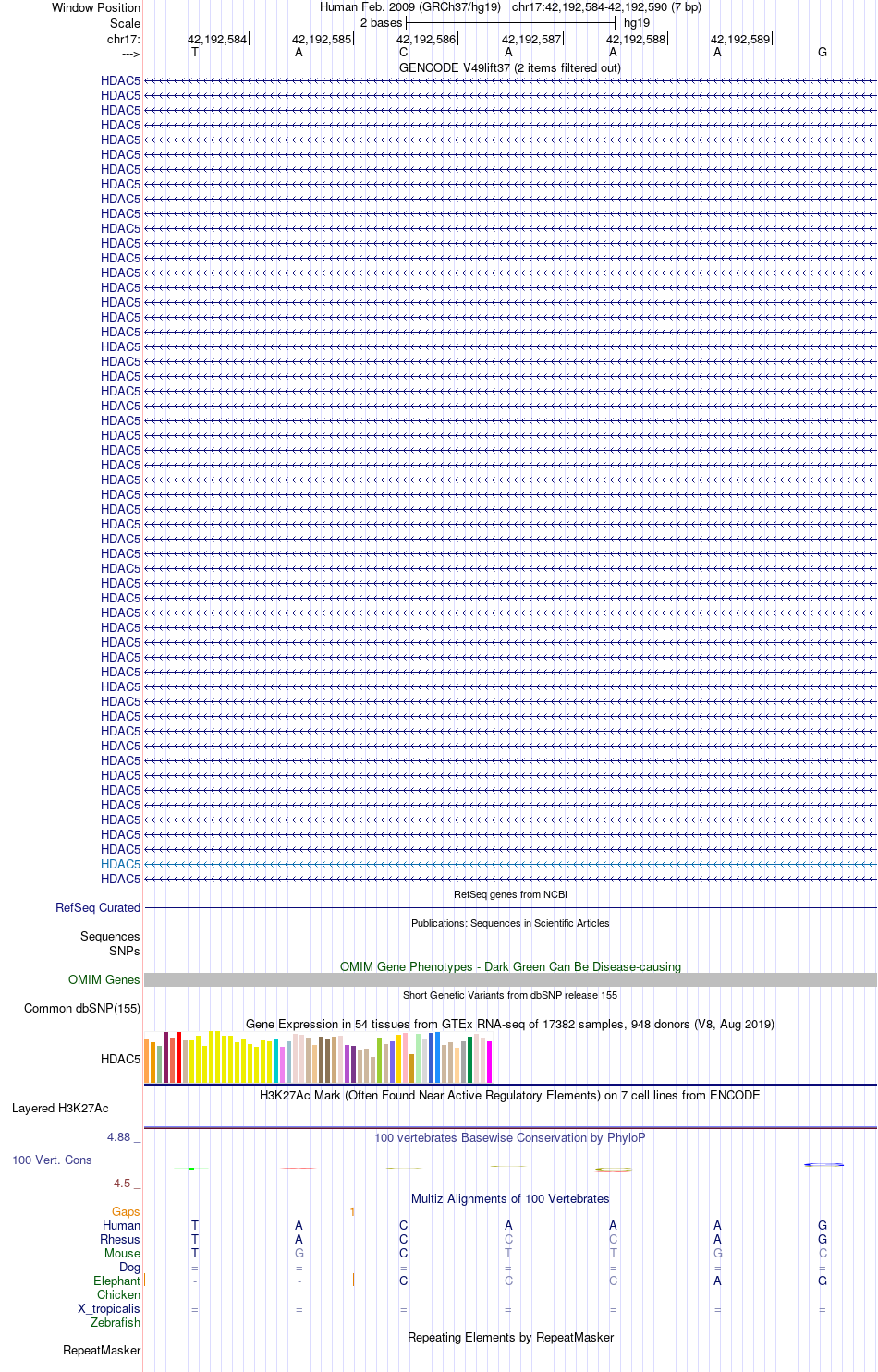 Window Position Human Feb. 2009 (GRCh37/hg19) chr17:42,192,584-42,192,590 (7 bp)
Scale 2 bases hg19
chr17: 42,192,584 42,192,585 42,192,586 42,192,587 42,192,588 42,192,589
---> T A C A A A G
GENCODE V49lift37 (2 items filtered out)
HDAC5
HDAC5
HDAC5
HDAC5
HDAC5
HDAC5
HDAC5
HDAC5
HDAC5
HDAC5
HDAC5
HDAC5
HDAC5
HDAC5
HDAC5
HDAC5
HDAC5
HDAC5
HDAC5
HDAC5
HDAC5
HDAC5
HDAC5
HDAC5
HDAC5
HDAC5
HDAC5
HDAC5
HDAC5
HDAC5
HDAC5
HDAC5
HDAC5
HDAC5
HDAC5
HDAC5
HDAC5
HDAC5
HDAC5
HDAC5
HDAC5
HDAC5
HDAC5
HDAC5
HDAC5
HDAC5
HDAC5
HDAC5
HDAC5
HDAC5
HDAC5
HDAC5
HDAC5
HDAC5
HDAC5
RefSeq genes from NCBI
RefSeq Curated
Publications: Sequences in Scientific Articles
Sequences
SNPs
OMIM Gene Phenotypes - Dark Green Can Be Disease-causing
OMIM Genes
Short Genetic Variants from dbSNP release 155
Common dbSNP(155)
Gene Expression in 54 tissues from GTEx RNA-seq of 17382 samples, 948 donors (V8, Aug 2019)
HDAC5
H3K27Ac Mark (Often Found Near Active Regulatory Elements) on 7 cell lines from ENCODE
Layered H3K27Ac
4.88 _ 100 vertebrates Basewise Conservation by PhyloP
100 Vert. Cons
-4.5 _
Multiz Alignments of 100 Vertebrates
Gaps 1
Human T A C A A A G
Rhesus T A C C C A G
Mouse T G C T T G C
Dog = = = = = = =
Elephant - - C C C A G
Chicken
X_tropicalis = = = = = = =
Zebrafish
Repeating Elements by RepeatMasker
RepeatMasker